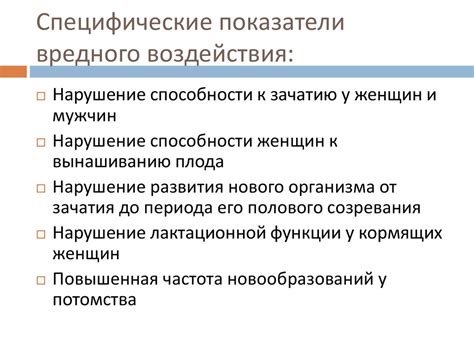 Специфические показатели вредного воздействия:

Нарушение способности к зачатию у женщин и мужчин

Нарушение способности женщин к вынашиванию плода

Нарушение развития нового организма от зачатия до периода его полового созревания

Нарушение лактационной функции у кормящих женщин

Повышенная частота новообразований у потомства